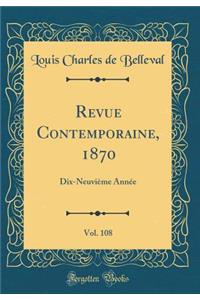 Louis Charles de Belleval

Revue Contemporaine, 1870

Dix-Neuvième Année

Vol. 108

Forgotten Books